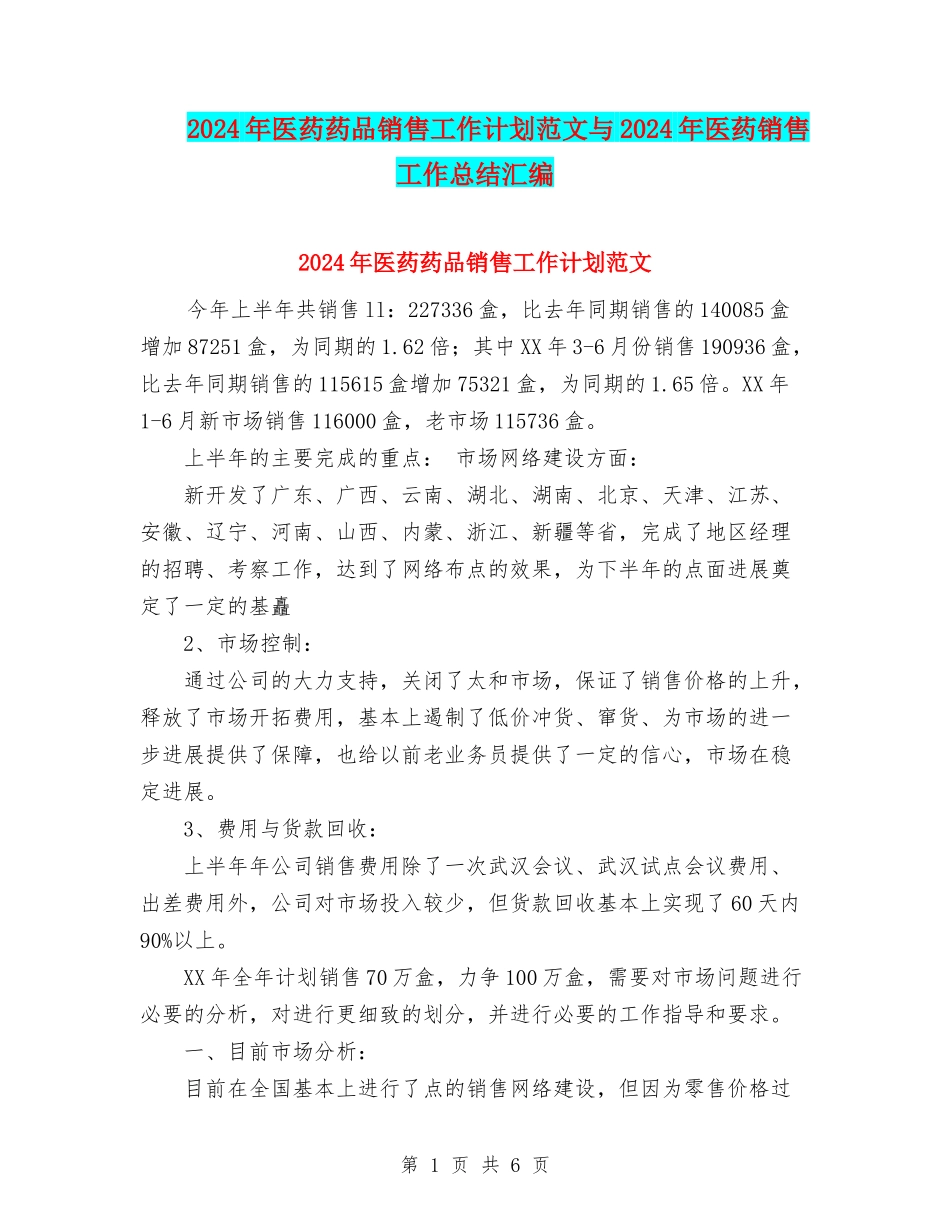 2024年医药药品销售工作计划范文与2024年医药销售工作总结汇编

2024年医药药品销售工作计划范文

今年上半年共销售11：227336盒，比去年同期销售的140085盒增加87251盒，为同期的1.62倍；其中XX年3-6月份销售190936盒，比去年同期销售的115615盒增加75321盒，为同期的1.65倍。XX年1-6月新市场销售116000盒，老市场115736盒。

上半年的主要完成的重点： 市场网络建设方面：

新开发了广东、广西、云南、湖北、湖南、北京、天津、江苏、安徽、辽宁、河南、山西、内蒙、浙江、新疆等省，完成了地区经理的招聘、考察工作，达到了网络布点的效果，为下半年的点面进展奠定了一定的基矗

2、市场控制：

通过公司的大力支持，关闭了太和市场，保证了销售价格的上升，释放了市场开拓费用，基本上遏制了低价冲货、窜货、为市场的进一步进展提供了保障，也给以前老业务员提供了一定的信心，市场在稳定进展。

3、费用与货款回收：

上半年年公司销售费用除了一次武汉会议、武汉试点会议费用、出差费用外，公司对市场投入较少，但货款回收基本上实现了60天内90%以上。

XX年全年计划销售70万盒，力争100万盒，需要对市场问题进行必要的分析，对进行更细致的划分，并进行必要的工作指导和要求。

一、目前市场分析：

目前在全国基本上进行了点的销售网络建设，但因为零售价格过

第 1 页 共 6 页